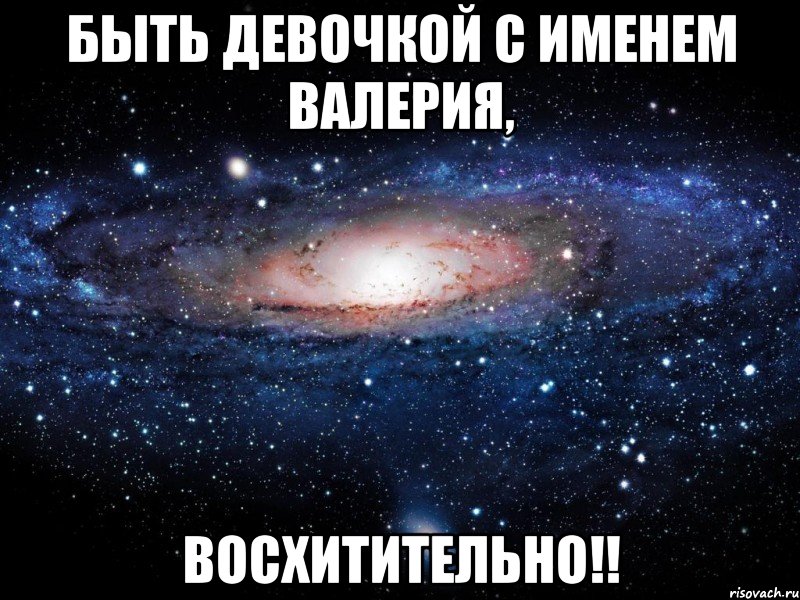 БЫТЬ ДЕВОЧКОЙ С ИМЕНЕМ ВАЛЕРИЯ,

ВОСХИТИТЕЛЬНО!!

risovach.ru